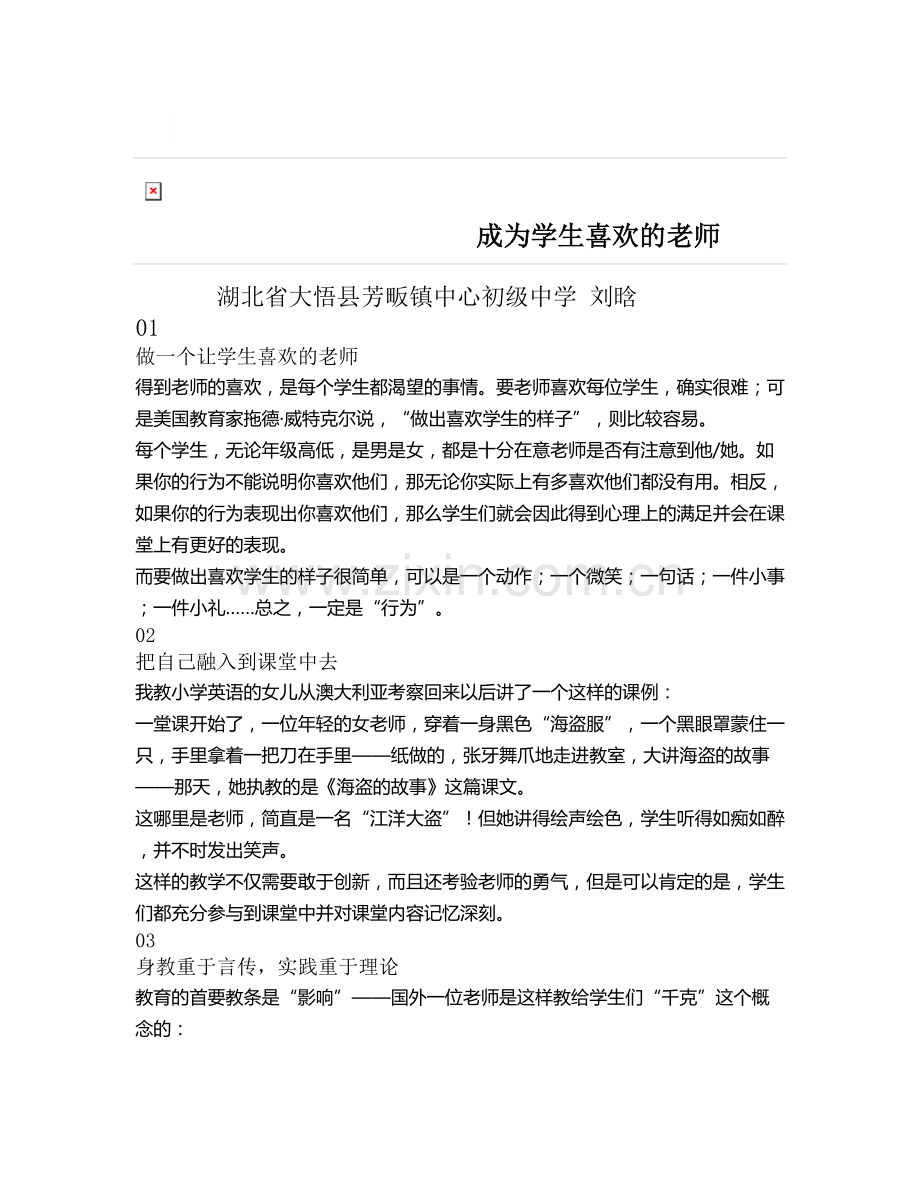 成为学生喜欢的老师

湖北省大悟县芳畈镇中心初级中学 刘晗

01

做一个让学生喜欢的老师

得到老师的喜欢，是每个学生都渴望的事情。要老师喜欢每位学生，确实很难；可是美国教育家拖德·威特克尔说，“做出喜欢学生的样子”，则比较容易。

每个学生，无论年级高低，是男是女，都是十分在意老师是否有注意到他/她。如果你的行为不能说明你喜欢他们，那无论你实际上有多喜欢他们都没有用。相反，如果你的行为表现出你喜欢他们，那么学生们就会因此得到心理上的满足并会在课堂上有更好的表现。

而要做出喜欢学生的样子很简单，可以是一个动作；一个微笑；一句话；一件小事；一件小礼……总之，一定是“行为”。

02

把自己融入到课堂中去

我教小学英语的女儿从澳大利亚考察回来以后讲了一个这样的课例：

一堂课开始了，一位年轻的女老师，穿着一身黑色“海盗服”，一个黑眼罩蒙住一只，手里拿着一把刀在手里——纸做的，张牙舞爪地走进教室，大讲海盗的故事——那天，她执教的是《海盗的故事》这篇课文。

这哪里是老师，简直是一名“江洋大盗”！但她讲得绘声绘色，学生听得如痴如醉，并不时发出笑声。

这样的教学不仅需要敢于创新，而且还考验老师的勇气，但是可以肯定的是，学生们都充分参与到课堂中并对课堂内容记忆深刻。

03

身教重于言传，实践重于理论

教育的首要教条是“影响”——国外一位老师是这样教给学生们“千克”这个概念的：

www.zixin.com.cn